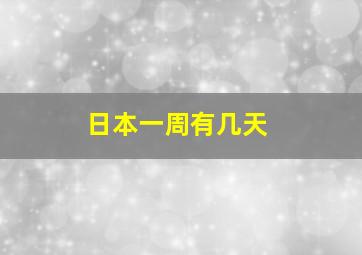 日本一周有几天